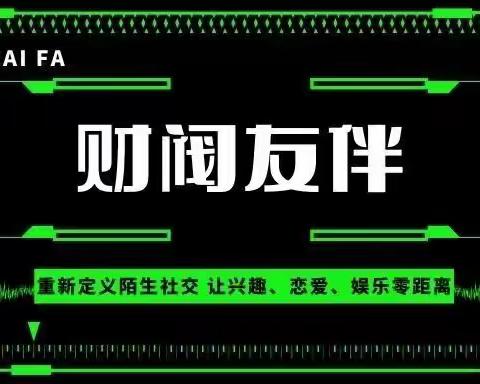 AI FA

财阀友伴

重新定义陌生社交 让兴趣、恋爱、娱乐零距离